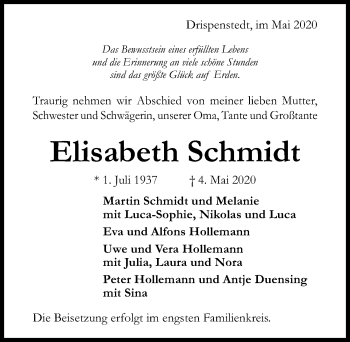 Drispenstedt, im Mai 2020

Das Bewusstsein eines erfüllten Lebens
und die Erinnerung an viele schöne Stunden
sind das größte Glück auf Erden.

Traurig nehmen wir Abschied von meiner lieben Mutter, Schwester und Schwägerin, unserer Oma, Tante und Großtante

Elisabeth Schmidt

* 1. Juli 1937 † 4. Mai 2020

Martin Schmidt und Melanie
mit Luca-Sophie, Nikolas und Luca

Eva und Alfons Hollemann

Uwe und Vera Hollemann
mit Julia, Laura und Nora

Peter Hollemann und Antje Duensing
mit Sina

Die Beisetzung erfolgt im engsten Familienkreis.